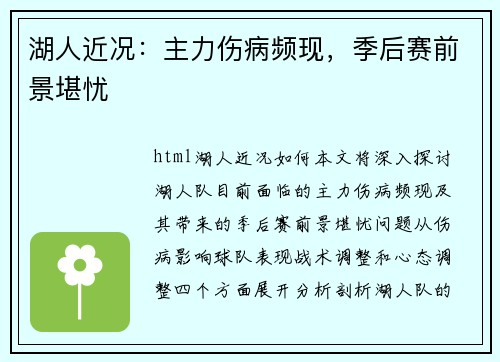 湖人近况：主力伤病频现，季后赛前景堪忧

html湖人近况如何本文将深入探讨湖人队目前面临的主力伤病频现及其带来的季后赛前景堪忧问题从伤病影响球队表现战术调整和心态调整四个方面展开分析剖析湖人队的